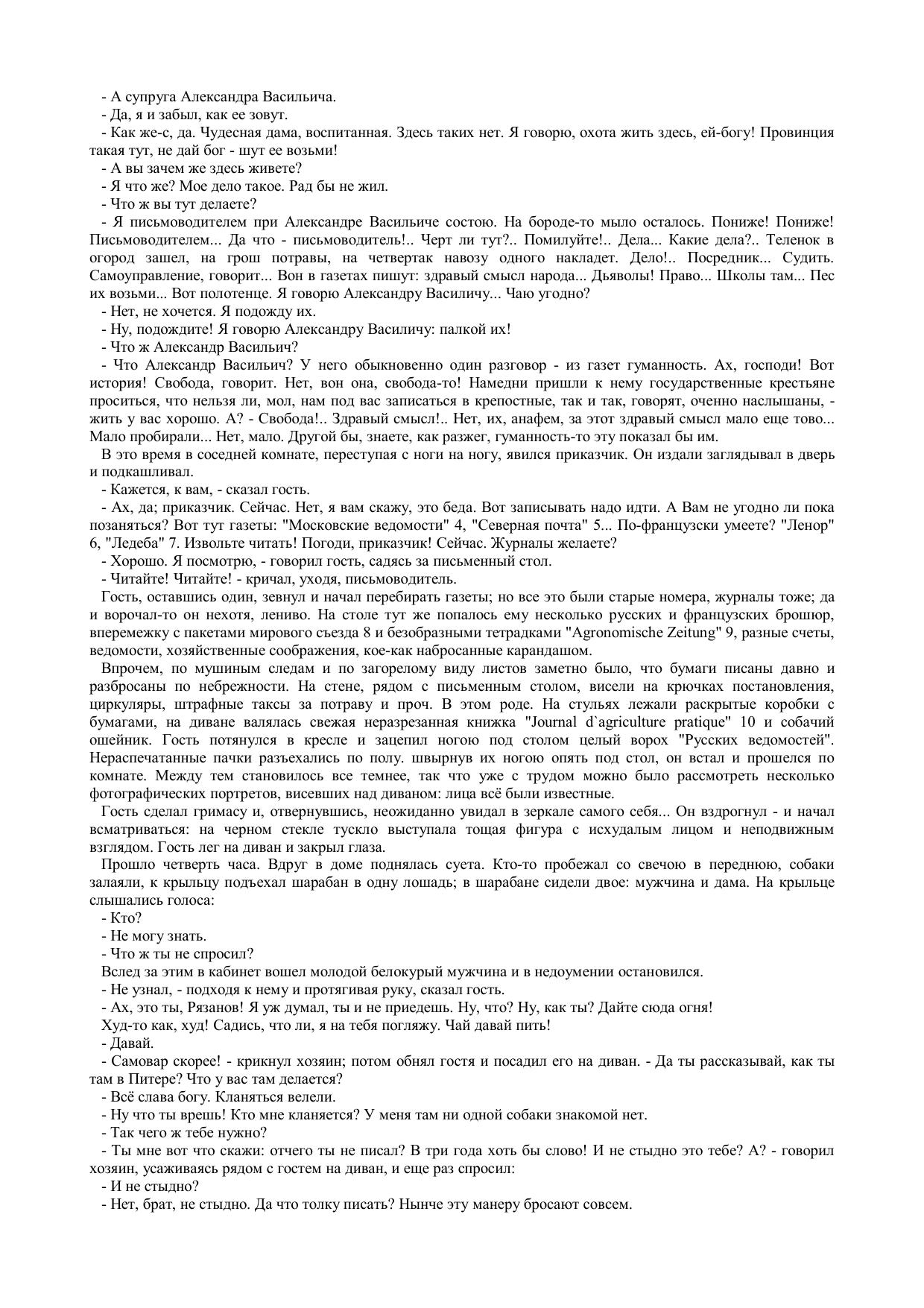 - А супруга Александра Васильича.
- Да, я и забыл, как ее зовут.
- Как же-с, да. Чудесная дама, воспитанная. Здесь таких нет. Я говорю, охота жить здесь, ей-богу! Провинция такая тут, не дай бог - шут ее возьми!
- А вы зачем же здесь живете?
- Я что же? Мое дело такое. Рад бы не жил.
- Что ж вы тут делаете?
- Я письмоводителем при Александре Васильиче состою. На бороде-то мыло осталось. Пониже! Пониже! Письмоводителем... Да что - письмоводитель!.. Черт ли тут?.. Помилуйте!.. Дела... Какие дела?.. Теленок в огород зашел, на грош потравы, на четвертак навозу одного накладет. Дело!.. Посредник... Судить. Самоуправление, говорит... Вон в газетах пишут: здравый смысл народа... Дьяволы! Право... Школы там... Пес их возьми... Вот полотенце. Я говорю Александру Василичу... Чаю угодно?
- Нет, не хочется. Я подожду их.
- Ну, подождите! Я говорю Александру Василичу: палкой их!
- Что ж Александр Васильич?
- Что Александр Васильич? У него обыкновенно один разговор - из газет гуманность. Ах, господи! Вот история! Свобода, говорит. Нет, вон она, свобода-то! Намедни пришли к нему государственные крестьяне проситься, что нельзя ли, мол, нам под вас записаться в крепостные, так и так, говорят, оченно наслышаны, - жить у вас хорошо. А? - Свобода!.. Здравый смысл!.. Нет, их, анафем, за этот здравый смысл мало еще тово... Мало пробирали... Нет, мало. Другой бы, знаете, как разжег, гуманность-то эту показал бы им.
В это время в соседней комнате, переступая с ноги на ногу, явился приказчик. Он издали заглядывал в дверь и подкашливал.
- Кажется, к вам, - сказал гость.
- Ах, да; приказчик. Сейчас. Нет, я вам скажу, это беда. Вот записывать надо идти. А Вам не угодно ли пока позаняться? Вот тут газеты: "Московские ведомости" 4, "Северная почта" 5... По-французски умеете? "Ленор" 6, "Ледеба" 7. Извольте читать! Погоди, приказчик! Сейчас. Журналы желаете?
- Хорошо. Я посмотрю, - говорил гость, садясь за письменный стол.
- Читайте! Читайте! - кричал, уходя, письмоводитель.
Гость, оставшись один, зевнул и начал перебирать газеты; но все это были старые номера, журналы тоже; да и ворочал-то он нехотя, лениво. На столе тут же попалось ему несколько русских и французских брошюр, вперемежку с пакетами мирового съезда 8 и безобразными тетрадками "Agronomische Zeitung" 9, разные счеты, ведомости, хозяйственные соображения, кое-как набросанные карандашом.
Впрочем, по мушиным следам и по загорелому виду листов заметно было, что бумаги писаны давно и разбросаны по небрежности. На стене, рядом с письменным столом, висели на крючках постановления, циркуляры, штрафные таксы за потраву и проч. В этом роде. На стульях лежали раскрытые коробки с бумагами, на диване валялась свежая неразрезанная книжка "Journal d`agriculture pratique" 10 и собачий ошейник. Гость потянулся в кресле и зацепил ногою под столом целый ворох "Русских ведомостей". Нераспечатанные пачки разъехались по полу. швырнув их ногою опять под стол, он встал и прошелся по комнате. Между тем становилось все темнее, так что уже с трудом можно было рассмотреть несколько фотографических портретов, висевших над диваном: лица всё были известные.
Гость сделал гримасу и, отвернувшись, неожиданно увидал в зеркале самого себя... Он вздрогнул - и начал всматриваться: на черном стекле тускло выступала тощая фигура с исхудалым лицом и неподвижным взглядом. Гость лег на диван и закрыл глаза.
Прошло четверть часа. Вдруг в доме поднялась суета. Кто-то пробежал со свечою в переднюю, собаки залаяли, к крыльцу подъехал шарабан в одну лошадь; в шарабане сидели двое: мужчина и дама. На крыльце слышались голоса:
- Кто?
- Не могу знать.
- Что ж ты не спросил?
Вслед за этим в кабинет вошел молодой белокурый мужчина и в недоумении остановился.
- Не узнал, - подходя к нему и протягивая руку, сказал гость.
- Ах, это ты, Рязанов! Я уж думал, ты и не приедешь. Ну, что? Ну, как ты? Дайте сюда огня!
Худ-то как, худ! Садись, что ли, я на тебя погляжу. Чай давай пить!
- Давай.
- Самовар скорее! - крикнул хозяин; потом обнял гостя и посадил его на диван. - Да ты рассказывай, как ты там в Питере? Что у вас там делается?
- Всё слава богу. Кланяться велели.
- Ну что ты врешь! Кто мне кланяется? У меня там ни одной собаки знакомой нет.
- Так чего ж тебе нужно?
- Ты мне вот что скажи: отчего ты не писал? В три года хоть бы слово! И не стыдно это тебе? А? - говорил хозяин, усаживаясь рядом с гостем на диван, и еще раз спросил:
- И не стыдно?
- Нет, брат, не стыдно. Да что толку писать? Нынче эту манеру бросают совсем.